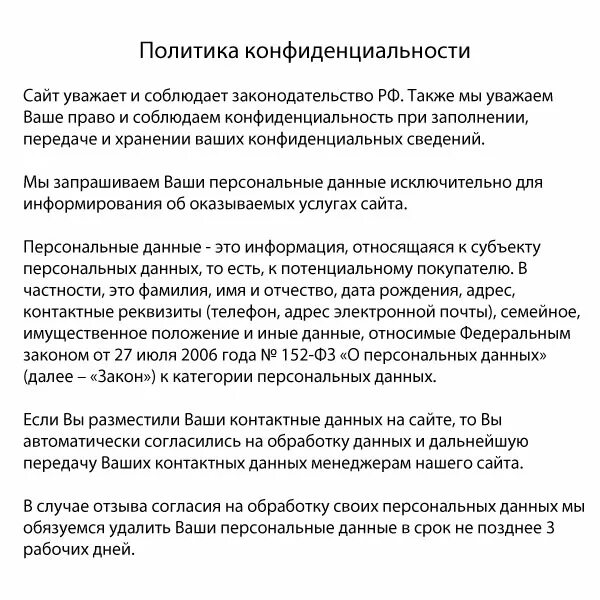 Политика конфиденциальности

Сайт уважает и соблюдает законодательство РФ. Также мы уважаем Ваше право и соблюдаем конфиденциальность при заполнении, передаче и хранении ваших конфиденциальных сведений.

Мы запрашиваем Ваши персональные данные исключительно для информирования об оказываемых услугах сайта.

Персональные данные - это информация, относящаяся к субъекту персональных данных, то есть, к потенциальному покупателю. В частности, это фамилия, имя и отчество, дата рождения, адрес, контактные реквизиты (телефон, адрес электронной почты), семейное, имущественное положение и иные данные, относимые Федеральным законом от 27 июля 2006 года № 152-ФЗ «О персональных данных» (далее – «Закон») к категории персональных данных.

Если Вы разместили Ваши контактные данных на сайте, то Вы автоматически согласились на обработку данных и дальнейшую передачу Ваших контактных данных менеджерам нашего сайта.

В случае отзыва согласия на обработку своих персональных данных мы обязуемся удалить Ваши персональные данные в срок не позднее 3 рабочих дней.